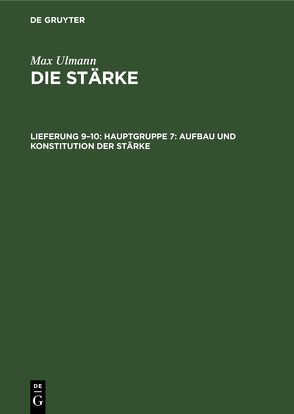 DE GRUYTER

Max Ulmann
DIE STÄRKE

LIEFERUNG 9–10: HAUPTGRUPPE 7: AUFBAU UND KONSTITUTION DER STÄRKE

DE
G